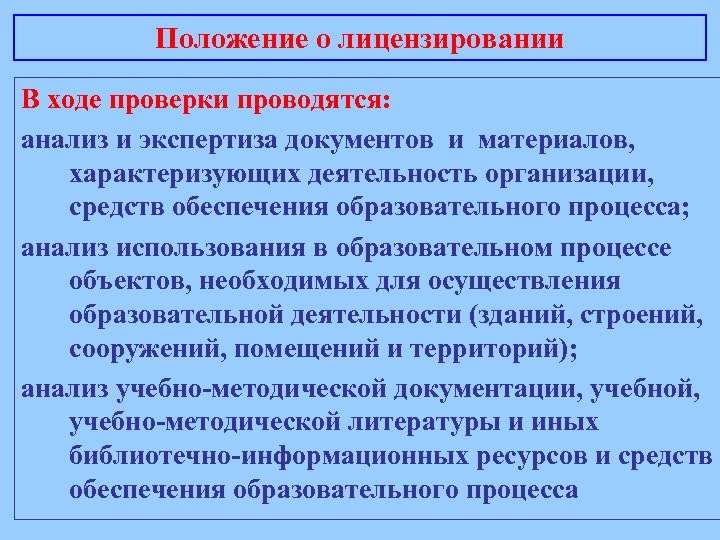 Положение о лицензировании

В ходе проверки проводятся:

анализ и экспертиза документов и материалов, характеризующих деятельность организации, средств обеспечения образовательного процесса;

анализ использования в образовательном процессе объектов, необходимых для осуществления образовательной деятельности (зданий, строений, сооружений, помещений и территорий);

анализ учебно-методической документации, учебной, учебно-методической литературы и иных библиотечно-информационных ресурсов и средств обеспечения образовательного процесса